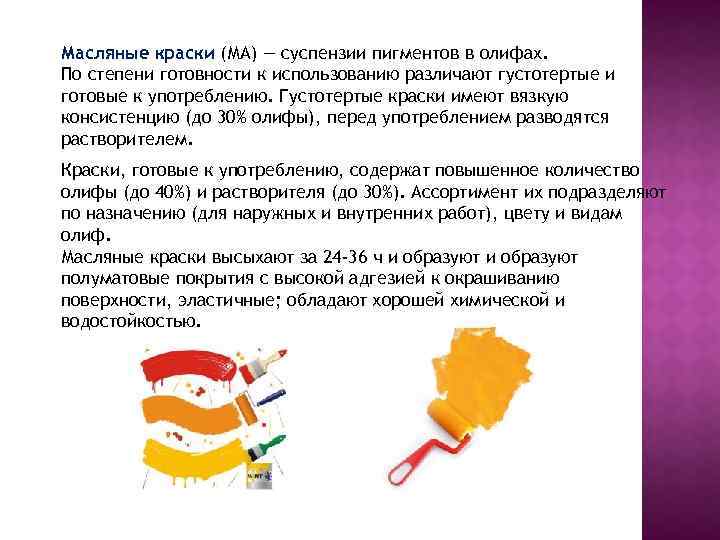 Масляные краски (МА) — суспензии пигментов в олифах.
По степени готовности к использованию различают густотертые и готовые к употреблению. Густотертые краски имеют вязкую консистенцию (до 30% олифы), перед употреблением разводятся растворителем.

Краски, готовые к употреблению, содержат повышенное количество олифы (до 40%) и растворителя (до 30%). Ассортимент их подразделяют по назначению (для наружных и внутренних работ), цвету и видам олиф.
Масляные краски высыхают за 24-36 ч и образуют и образуют полуматовые покрытия с высокой адгезией к окрашиванию поверхности, эластичные; обладают хорошей химической и водостойкостью.